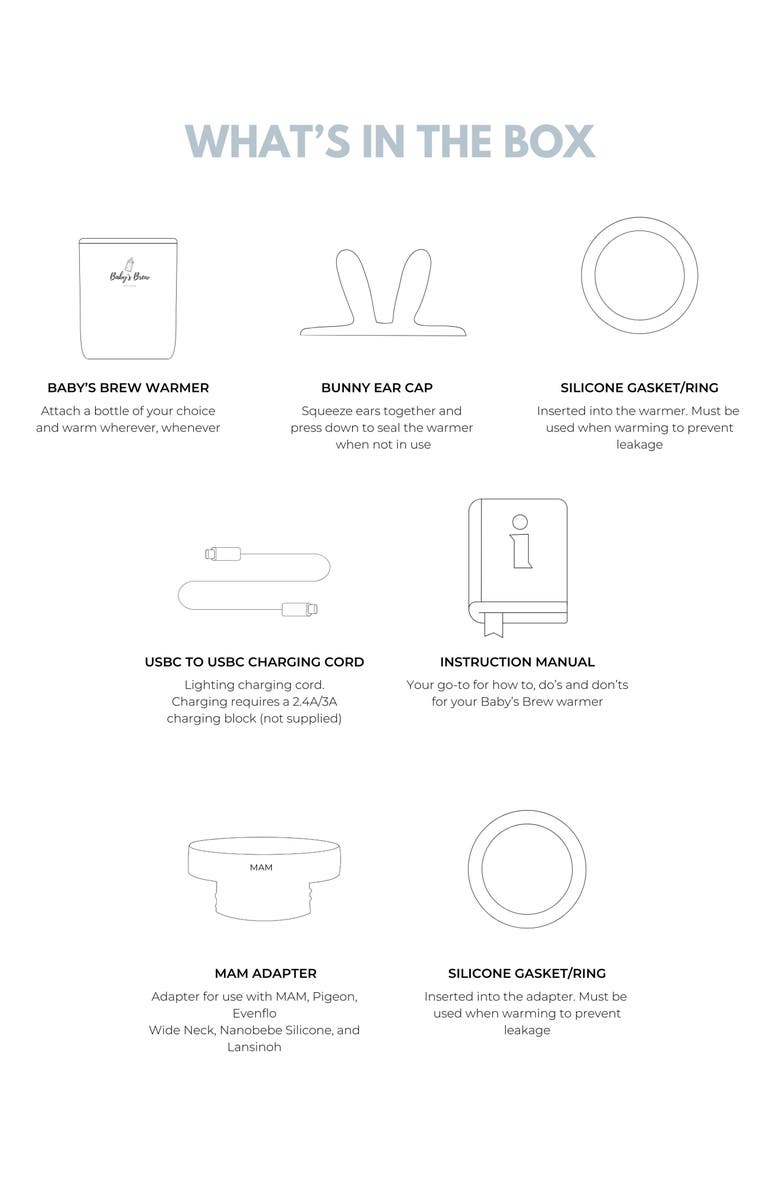 WHAT'S IN THE BOX

Baby's Brew

BABY'S BREW WARMER

Attach a bottle of your choice and warm wherever, whenever

BUNNY EAR CAP

Squeeze ears together and press down to seal the warmer when not in use

SILICONE GASKET/RING

Inserted into the warmer. Must be used when warming to prevent leakage

USBC TO USBC CHARGING CORD

Lighting charging cord. Charging requires a 2.4A/3A charging block (not supplied)

INSTRUCTION MANUAL

Your go-to for how to, do's and don'ts for your Baby's Brew warmer

MAM

MAM ADAPTER

Adapter for use with MAM, Pigeon, Evenflo
Wide Neck, Nanobebe Silicone, and Lansinoh

SILICONE GASKET/RING

Inserted into the adapter. Must be used when warming to prevent leakage